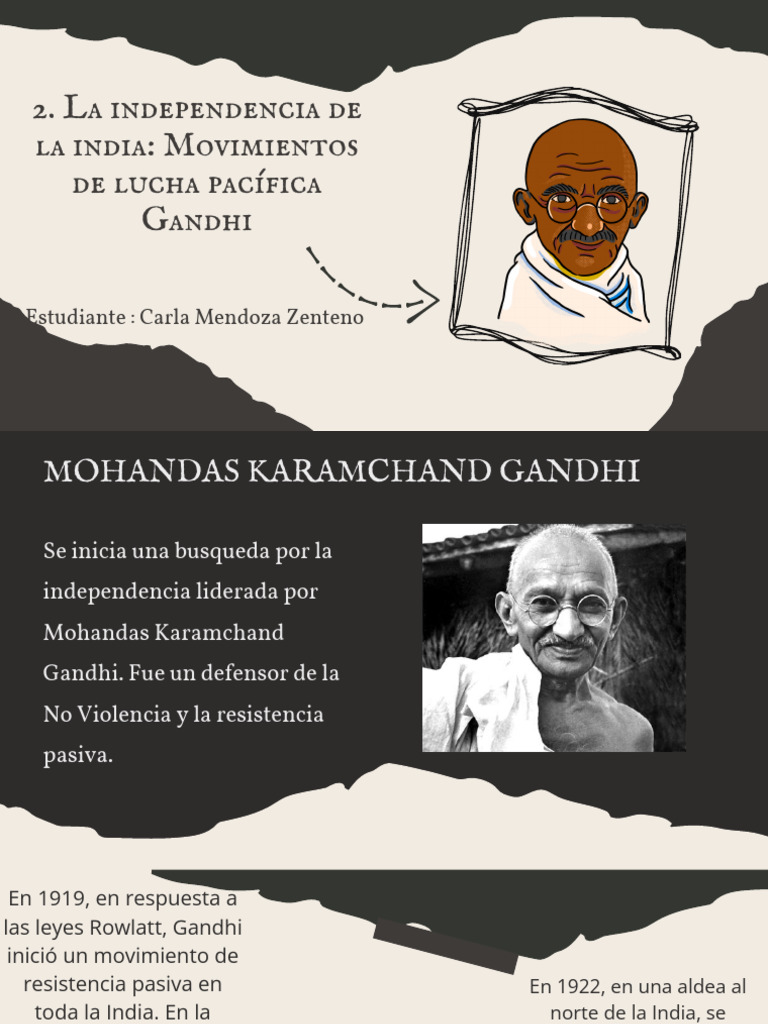 2. La independencia de la india: Movimientos de lucha pacífica Gandhi

Estudiante : Carla Mendoza Zenteno

MOHANDAS KARAMCHAND GANDHI

Se inicia una busqueda por la independencia liderada por Mohandas Karamchand Gandhi. Fue un defensor de la No Violencia y la resistencia pasiva.

En 1919, en respuesta a las leyes Rowlatt, Gandhi inició un movimiento de resistencia pasiva en toda la India. En la

En 1922, en una aldea al norte de la India, se